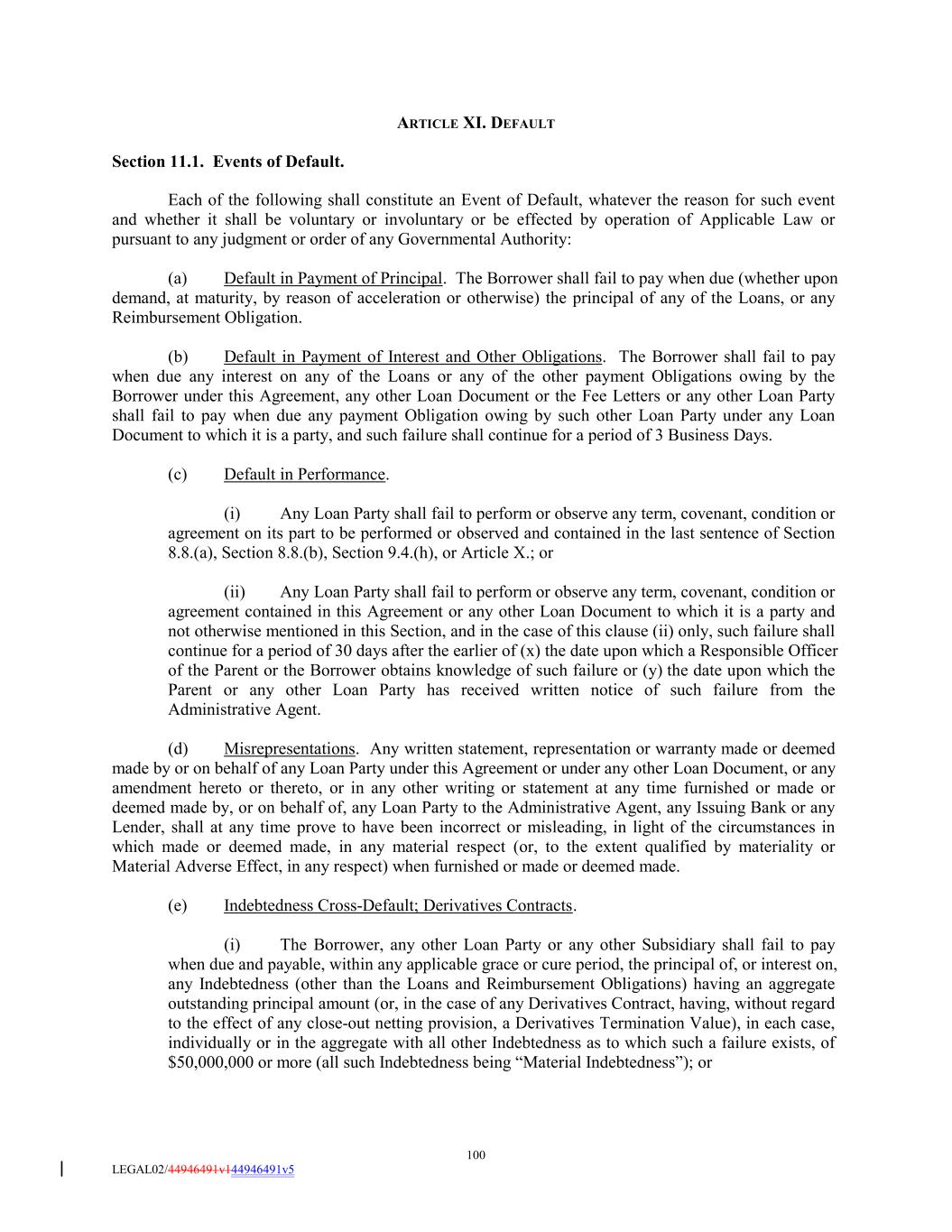 ARTICLE XI. DEFAULT

Section 11.1. Events of Default.

Each of the following shall constitute an Event of Default, whatever the reason for such event and whether it shall be voluntary or involuntary or be effected by operation of Applicable Law or pursuant to any judgment or order of any Governmental Authority:

(a) Default in Payment of Principal. The Borrower shall fail to pay when due (whether upon demand, at maturity, by reason of acceleration or otherwise) the principal of any of the Loans, or any Reimbursement Obligation.

(b) Default in Payment of Interest and Other Obligations. The Borrower shall fail to pay when due any interest on any of the Loans or any of the other payment Obligations owing by the Borrower under this Agreement, any other Loan Document or the Fee Letters or any other Loan Party shall fail to pay when due any payment Obligation owing by such other Loan Party under any Loan Document to which it is a party, and such failure shall continue for a period of 3 Business Days.

(c) Default in Performance.

(i) Any Loan Party shall fail to perform or observe any term, covenant, condition or agreement on its part to be performed or observed and contained in the last sentence of Section 8.8.(a), Section 8.8.(b), Section 9.4.(h), or Article X.; or

(ii) Any Loan Party shall fail to perform or observe any term, covenant, condition or agreement contained in this Agreement or any other Loan Document to which it is a party and not otherwise mentioned in this Section, and in the case of this clause (ii) only, such failure shall continue for a period of 30 days after the earlier of (x) the date upon which a Responsible Officer of the Parent or the Borrower obtains knowledge of such failure or (y) the date upon which the Parent or any other Loan Party has received written notice of such failure from the Administrative Agent.

(d) Misrepresentations. Any written statement, representation or warranty made or deemed made by or on behalf of any Loan Party under this Agreement or under any other Loan Document, or any amendment hereto or thereto, or in any other writing or statement at any time furnished or made or deemed made by, or on behalf of, any Loan Party to the Administrative Agent, any Issuing Bank or any Lender, shall at any time prove to have been incorrect or misleading, in light of the circumstances in which made or deemed made, in any material respect (or, to the extent qualified by materiality or Material Adverse Effect, in any respect) when furnished or made or deemed made.

(e) Indebtedness Cross-Default; Derivatives Contracts.

(i) The Borrower, any other Loan Party or any other Subsidiary shall fail to pay when due and payable, within any applicable grace or cure period, the principal of, or interest on, any Indebtedness (other than the Loans and Reimbursement Obligations) having an aggregate outstanding principal amount (or, in the case of any Derivatives Contract, having, without regard to the effect of any close-out netting provision, a Derivatives Termination Value), in each case, individually or in the aggregate with all other Indebtedness as to which such a failure exists, of $50,000,000 or more (all such Indebtedness being “Material Indebtedness”); or

100

LEGAL02/44946491v144946491v5